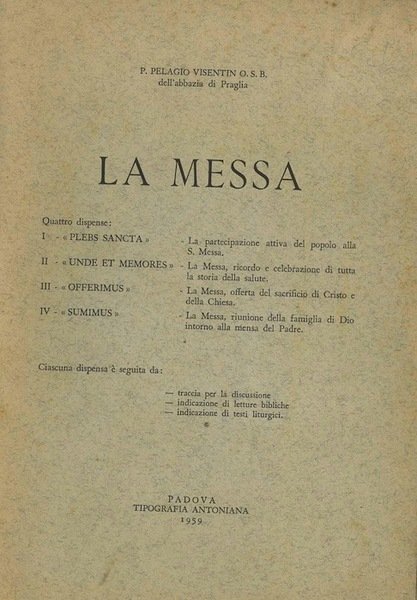 P. PELAGIO VISENTIN O. S. B.
dell'abbazia di Praglia

LA MESSA

Quattro dispense:

I - « PLEBS SANCTA » - La partecipazione attiva del popolo alla S. Messa.

II - « UNDE ET MEMORES » - La Messa, ricordo e celebrazione di tutta la storia della salute.

III - « OFFERIMUS » - La Messa, offerta del sacrificio di Cristo e della Chiesa.

IV - « SUMIMUS » - La Messa, riunione della famiglia di Dio intorno alla mensa del Padre.

Ciascuna dispensa è seguita da:

— traccia per la discussione
— indicazione di letture bibliche
— indicazione di testi liturgici.

PADOVA
TIPOGRAFIA ANTONIANA
1959